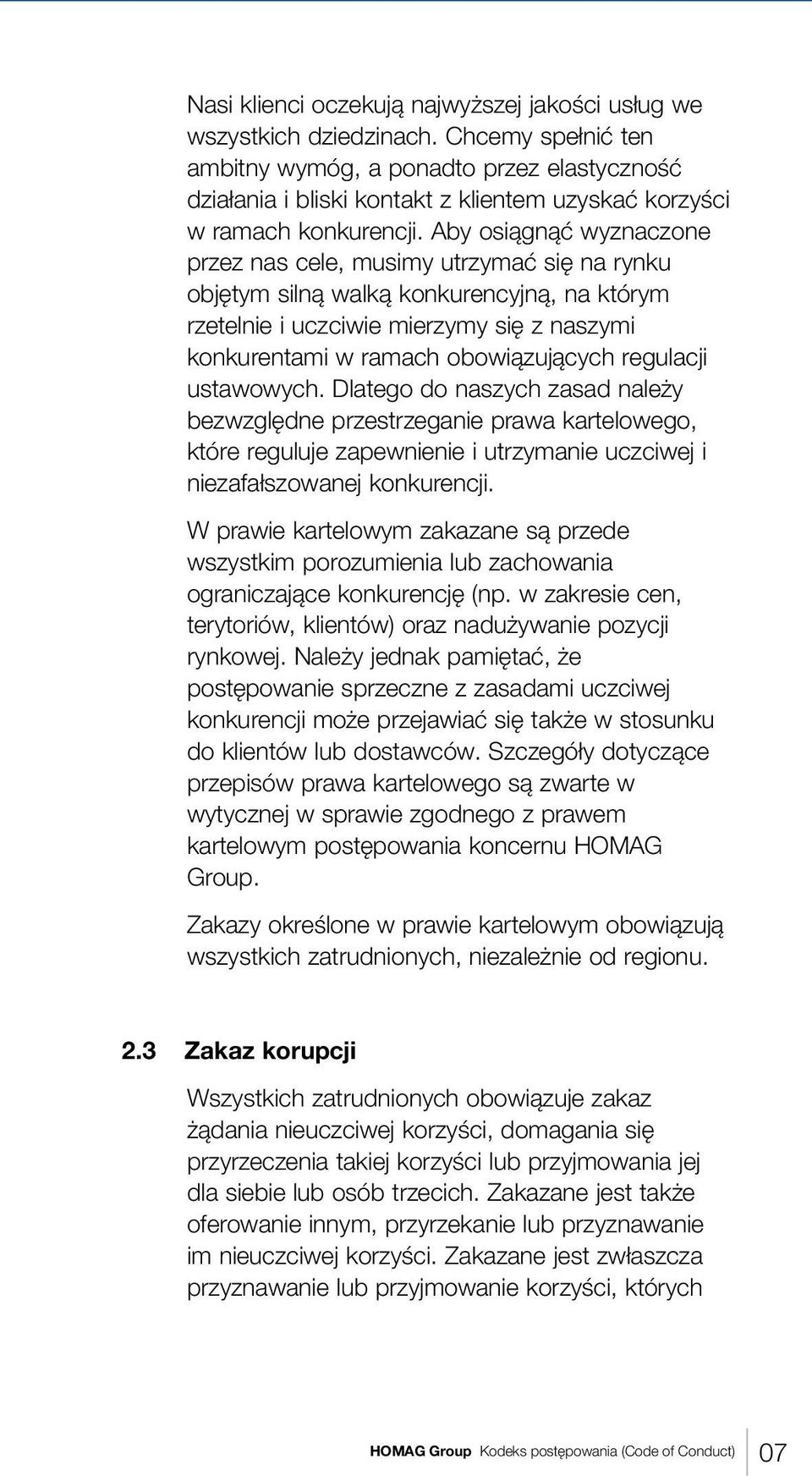 Nasi klienci oczekują najwyższej jakości usług we wszystkich dziedzinach. Chcemy spełnić ten ambitny wymóg, a ponadto przez elastyczność działania i bliski kontakt z klientem uzyskać korzyści w ramach konkurencji. Aby osiągnąć wyznaczone przez nas cele, musimy utrzymać się na rynku objętym silną walką konkurencyjną, na którym rzetelnie i uczciwie mierzymy się z naszymi konkurentami w ramach obowiązujących regulacji ustawowych. Dlatego do naszych zasad należy bezwzględne przestrzeganie prawa kartelowego, które reguluje zapewnienie i utrzymanie uczciwej i niezafałszowanej konkurencji.

W prawie kartelowym zakazane są przede wszystkim porozumienia lub zachowania ograniczające konkurencję (np. w zakresie cen, terytoriów, klientów) oraz nadużywanie pozycji rynkowej. Należy jednak pamiętać, że postępowanie sprzeczne z zasadami uczciwej konkurencji może przejawiać się także w stosunku do klientów lub dostawców. Szczegóły dotyczące przepisów prawa kartelowego są zwarte w wytycznej w sprawie zgodnego z prawem kartelowym postępowania koncernu HOMAG Group.

Zakazy określone w prawie kartelowym obowiązują wszystkich zatrudnionych, niezależnie od regionu.

2.3 Zakaz korupcji

Wszystkich zatrudnionych obowiązuje zakaz żądania nieuczciwej korzyści, domagania się przyrzeczenia takiej korzyści lub przyjmowania jej dla siebie lub osób trzecich. Zakazane jest także oferowanie innym, przyrzekanie lub przyznawanie im nieuczciwej korzyści. Zakazane jest zwłaszcza przyznawanie lub przyjmowanie korzyści, których

HOMAG Group Kodeks postępowania (Code of Conduct) 07